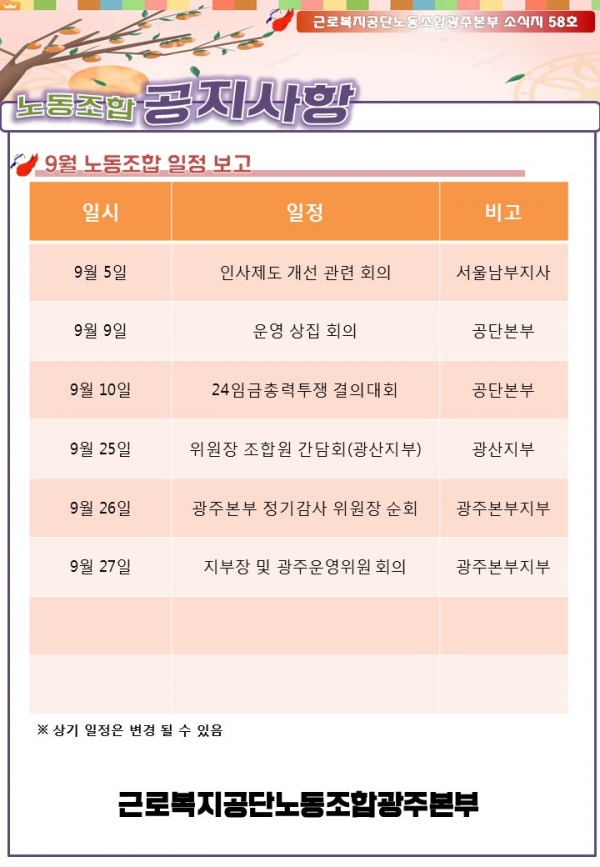 근로복지공단노동조합광주본부 소식지 58호

노동조합 공지사항

9월 노동조합 일정 보고

| 일시 | 일정 | 비고 |
|---|---|---|
| 9월 5일 | 인사제도 개선 관련 회의 | 서울남부지사 |
| 9월 9일 | 운영 상집 회의 | 공단본부 |
| 9월 10일 | 24임금총력투쟁 결의대회 | 공단본부 |
| 9월 25일 | 위원장 조합원 간담회(광산지부) | 광산지부 |
| 9월 26일 | 광주본부 정기감사 위원장 순회 | 광주본부지부 |
| 9월 27일 | 지부장 및 광주운영위원 회의 | 광주본부지부 |
| | | |
| | | |

※ 상기 일정은 변경 될 수 있음

근로복지공단노동조합광주본부